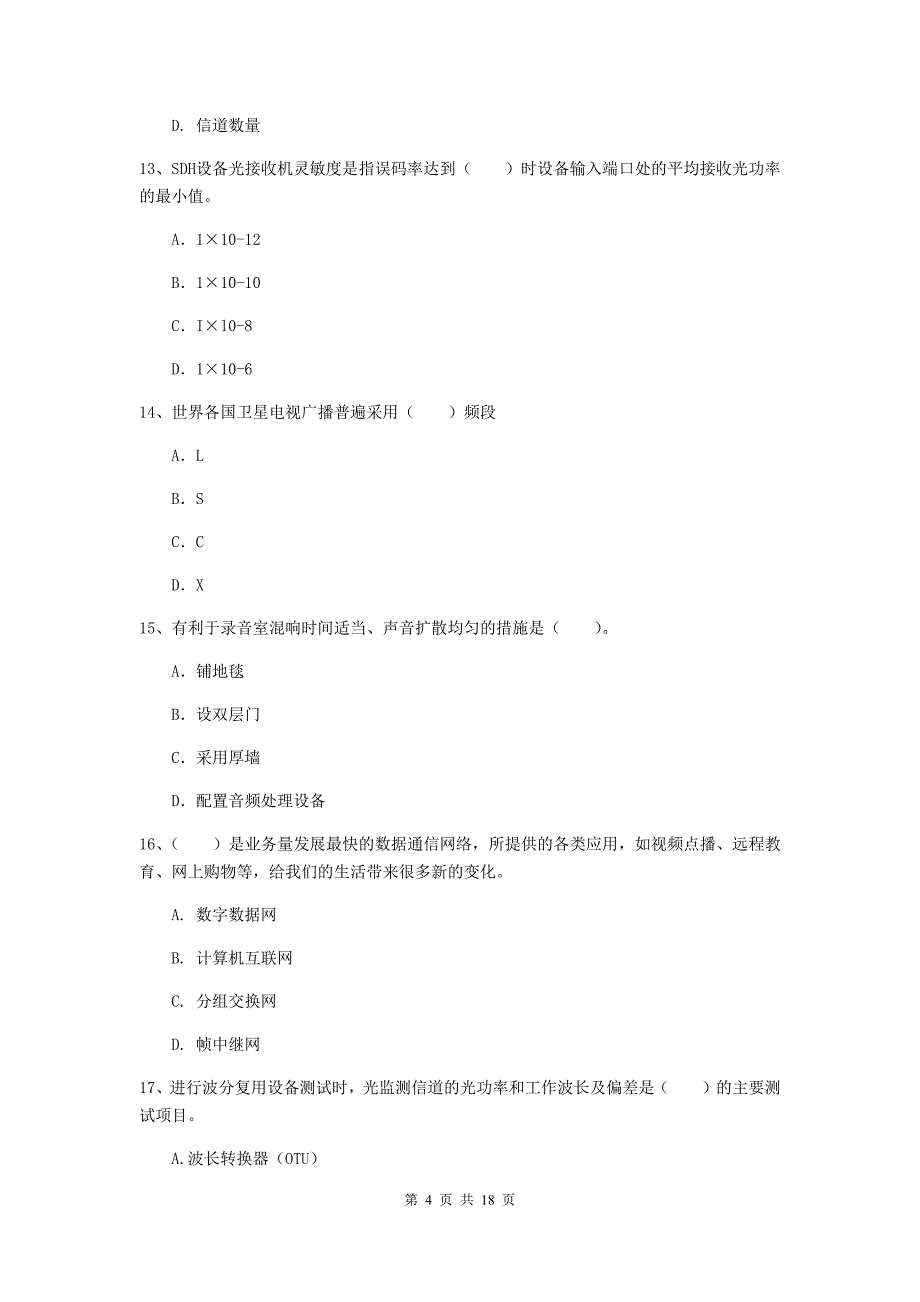 D. 信道数量

13、SDH设备光接收机灵敏度是指误码率达到（　　）时设备输入端口处的平均接收光功率的最小值。

A. 1×10-12

B. 1×10-10

C. I×10-8

D. 1×10-6

14、世界各国卫星电视广播普遍采用（　　）频段

A. L

B. S

C. C

D. X

15、有利于录音室混响时间适当、声音扩散均匀的措施是（　　）。

A. 铺地毯

B. 设双层门

C. 采用厚墙

D. 配置音频处理设备

16、（　　）是业务量发展最快的数据通信网络，所提供的各类应用，如视频点播、远程教育、网上购物等，给我们的生活带来很多新的变化。

A. 数字数据网

B. 计算机互联网

C. 分组交换网

D. 帧中继网

17、进行波分复用设备测试时，光监测信道的光功率和工作波长及偏差是（　　）的主要测试项目。

A.波长转换器（OTU）

第 4 页 共 18 页